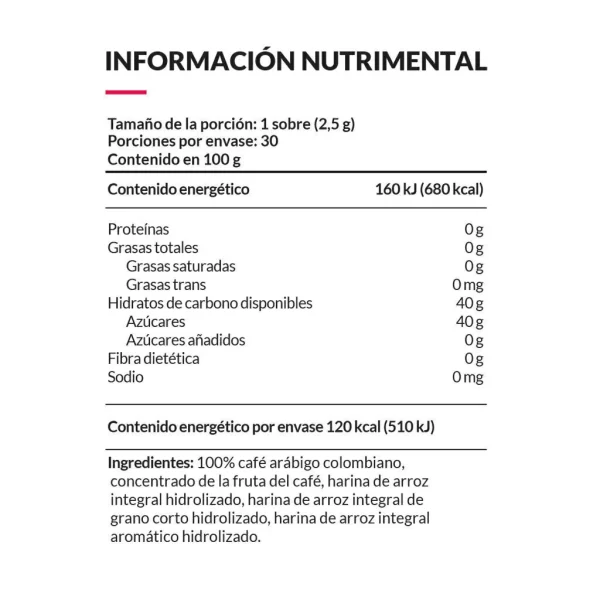 INFORMACIÓN NUTRIMENTAL

Tamaño de la porción: 1 sobre (2,5 g)
Porciones por envase: 30
Contenido en 100 g

Contenido energético 160 kJ (680 kcal)

Proteínas 0 g
Grasas totales 0 g
Grasas saturadas 0 g
Grasas trans 0 mg
Hidratos de carbono disponibles 40 g
Azúcares 40 g
Azúcares añadidos 0 g
Fibra dietética 0 g
Sodio 0 mg

Contenido energético por envase 120 kcal (510 kJ)

Ingredientes: 100% café arábigo colombiano, concentrado de la fruta del café, harina de arroz integral hidrolizado, harina de arroz integral de grano corto hidrolizado, harina de arroz integral aromático hidrolizado.